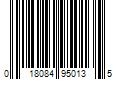 0 18084 95013 5